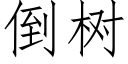 倒树